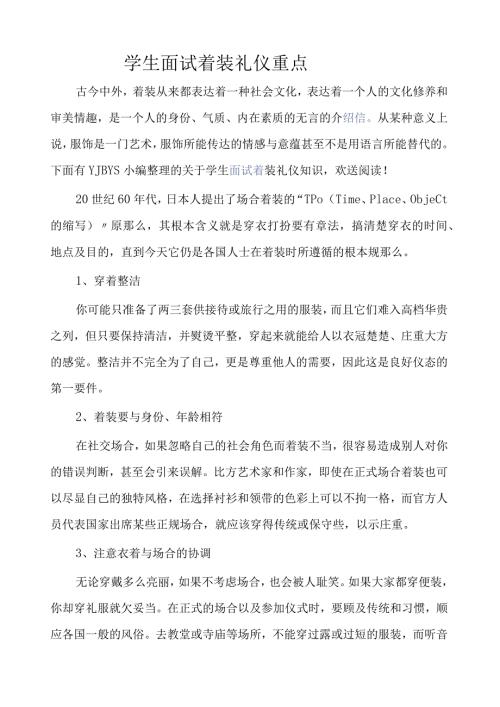 学生面试着装礼仪重点

古今中外，着装从来都表达着一种社会文化，表达着一个人的文化修养和审美情趣，是一个人的身份、气质、内在素质的无言的介绍信。从某种意义上说，服饰是一门艺术，服饰所能传达的情感与意蕴甚至不是用语言所能替代的。下面有YJBYS小编整理的关于学生面试着装礼仪知识，欢送阅读！

20世纪60年代，日本人提出了场合着装的“TPo（Time、Place、ObjeCt的缩写）〃原那么，其根本含义就是穿衣打扮要有章法，搞清楚穿衣的时间、地点及目的，直到今天它仍是各国人士在着装时所遵循的根本规那么。

1、穿着整洁

你可能只准备了两三套供接待或旅行之用的服装，而且它们难入高档华贵之列，但只要保持清洁，并熨烫平整，穿起来就能给人以衣冠楚楚、庄重大方的感觉。整洁并不完全为了自己，更是尊重他人的需要，因此这是良好仪态的第一要件。

2、着装要与身份、年龄相符

在社交场合，如果忽略自己的社会角色而着装不当，很容易造成别人对你的错误判断，甚至会引来误解。比方艺术家和作家，即使在正式场合着装也可以尽显自己的独特风格，在选择衬衫和领带的色彩上可以不拘一格，而官方人员代表国家出席某些正规场合，就应该穿得传统或保守些，以示庄重。

3、注意衣着与场合的协调

无论穿戴多么亮丽，如果不考虑场合，也会被人耻笑。如果大家都穿便装，你却穿礼服就欠妥当。在正式的场合以及参加仪式时，要顾及传统和习惯，顺应各国一般的风俗。去教堂或寺庙等场所，不能穿过露或过短的服装，而听音